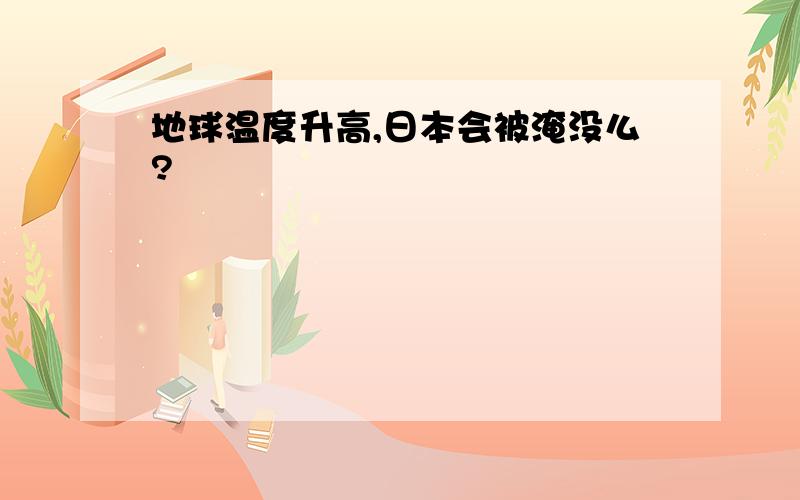 地球温度升高,日本会被淹没么?